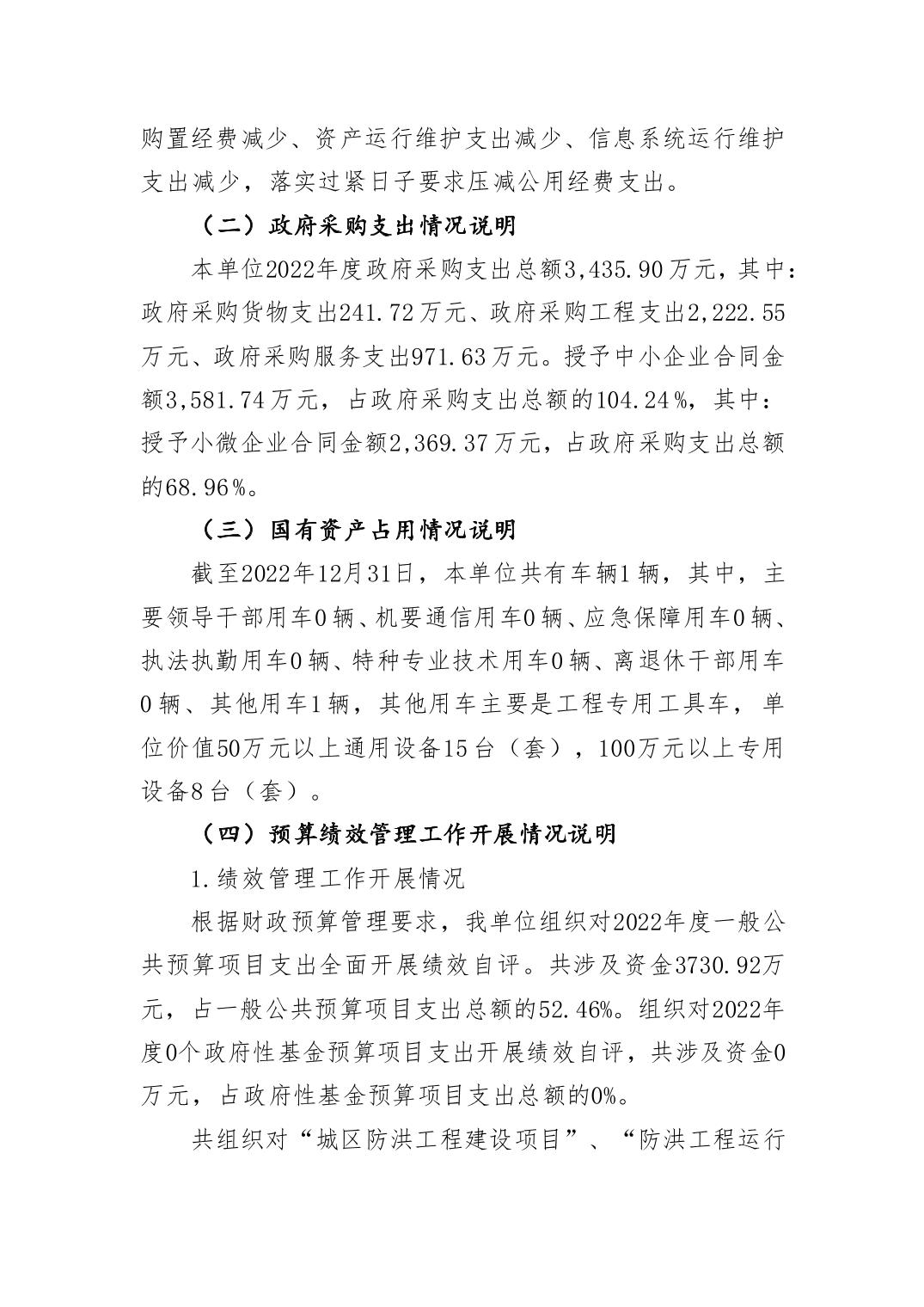 购置经费减少、资产运行维护支出减少、信息系统运行维护支出减少，落实过紧日子要求压减公用经费支出。

（二）政府采购支出情况说明

本单位2022年度政府采购支出总额3,435.90万元，其中：政府采购货物支出241.72万元、政府采购工程支出2,222.55万元、政府采购服务支出971.63万元。授予中小企业合同金额3,581.74万元，占政府采购支出总额的104.24%，其中：授予小微企业合同金额2,369.37万元，占政府采购支出总额的68.96%。

（三）国有资产占用情况说明

截至2022年12月31日，本单位共有车辆1辆，其中，主要领导干部用车0辆、机要通信用车0辆、应急保障用车0辆、执法执勤用车0辆、特种专业技术用车0辆、离退休干部用车0辆、其他用车1辆，其他用车主要是工程专用工具车，单位价值50万元以上通用设备15台（套），100万元以上专用设备8台（套）。

（四）预算绩效管理工作开展情况说明

1.绩效管理工作开展情况

根据财政预算管理要求，我单位组织对2022年度一般公共预算项目支出全面开展绩效自评。共涉及资金3730.92万元，占一般公共预算项目支出总额的52.46%。组织对2022年度0个政府性基金预算项目支出开展绩效自评，共涉及资金0万元，占政府性基金预算项目支出总额的0%。

共组织对“城区防洪工程建设项目”、“防洪工程运行